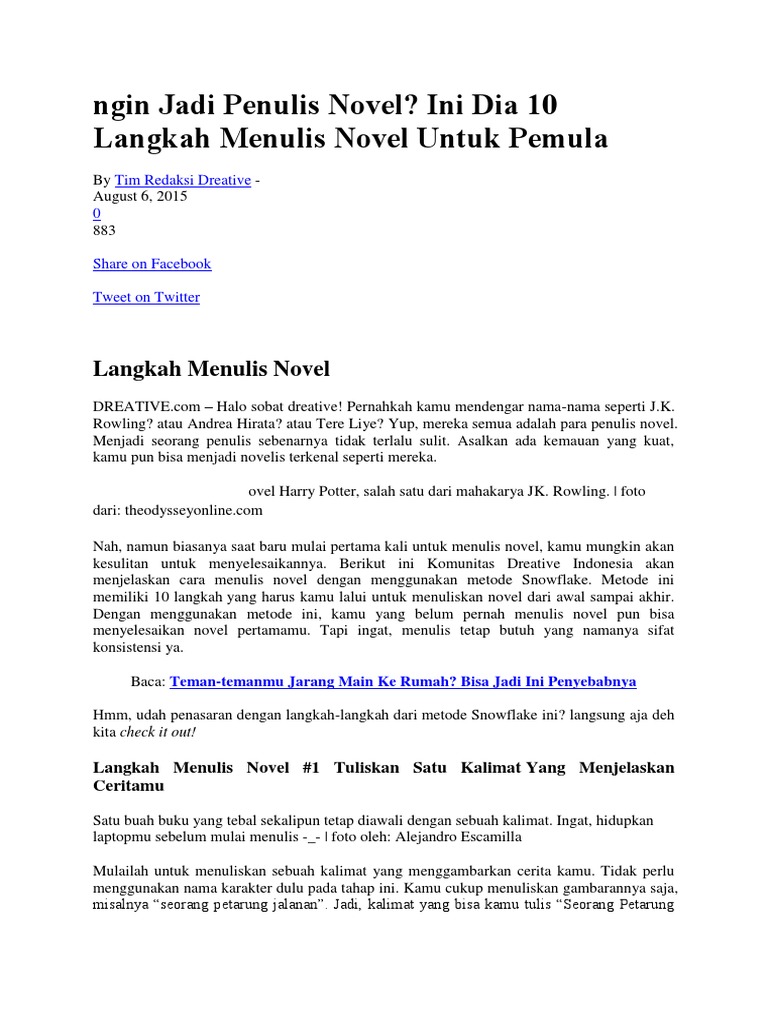 ngin Jadi Penulis Novel? Ini Dia 10 Langkah Menulis Novel Untuk Pemula

By Tim Redaksi Dreative -
August 6, 2015
0
883

Share on Facebook

Tweet on Twitter

Langkah Menulis Novel

DREATIVE.com – Halo sobat dreative! Pernahkah kamu mendengar nama-nama seperti J.K. Rowling? atau Andrea Hirata? atau Tere Liye? Yup, mereka semua adalah para penulis novel. Menjadi seorang penulis sebenarnya tidak terlalu sulit. Asalkan ada kemauan yang kuat, kamu pun bisa menjadi novelis terkenal seperti mereka.

ovel Harry Potter, salah satu dari mahakarya JK. Rowling. | foto dari: theodysseyonline.com

Nah, namun biasanya saat baru mulai pertama kali untuk menulis novel, kamu mungkin akan kesulitan untuk menyelesaikannya. Berikut ini Komunitas Dreative Indonesia akan menjelaskan cara menulis novel dengan menggunakan metode Snowflake. Metode ini memiliki 10 langkah yang harus kamu lalui untuk menuliskan novel dari awal sampai akhir. Dengan menggunakan metode ini, kamu yang belum pernah menulis novel pun bisa menyelesaikan novel pertamamu. Tapi ingat, menulis tetap butuh yang namanya sifat konsistensi ya.

Baca: Teman-temanmu Jarang Main Ke Rumah? Bisa Jadi Ini Penyebabnya

Hmm, udah penasaran dengan langkah-langkah dari metode Snowflake ini? langsung aja deh kita check it out!

Langkah Menulis Novel #1 Tuliskan Satu Kalimat Yang Menjelaskan Ceritamu

Satu buah buku yang tebal sekalipun tetap diawali dengan sebuah kalimat. Ingat, hidupkan laptopmu sebelum mulai menulis -_- | foto oleh: Alejandro Escamilla

Mulailah untuk menuliskan sebuah kalimat yang menggambarkan cerita kamu. Tidak perlu menggunakan nama karakter dulu pada tahap ini. Kamu cukup menuliskan gambarannya saja, misalnya “seorang petarung jalanan”. Jadi, kalimat yang bisa kamu tulis “Seorang Petarung